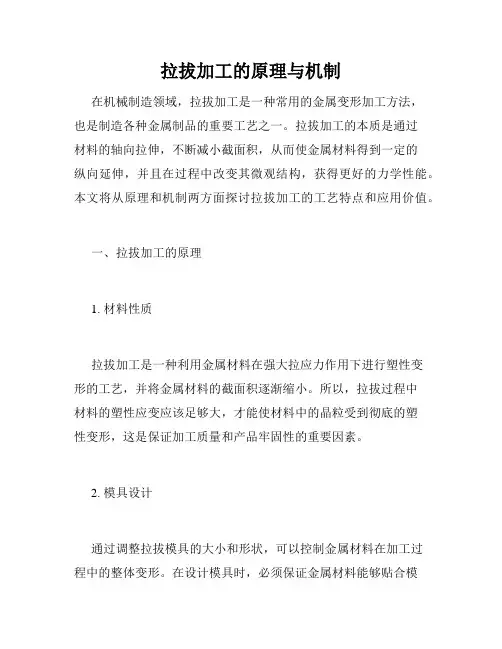 拉拔加工的原理与机制

在机械制造领域，拉拔加工是一种常用的金属变形加工方法，也是制造各种金属制品的重要工艺之一。拉拔加工的本质是通过材料的轴向拉伸，不断减小截面积，从而使金属材料得到一定的纵向延伸，并且在过程中改变其微观结构，获得更好的力学性能。本文将从原理和机制两方面探讨拉拔加工的工艺特点和应用价值。

一、拉拔加工的原理

1. 材料性质

拉拔加工是一种利用金属材料在强大拉应力作用下进行塑性变形的工艺，并将金属材料的截面积逐渐缩小。所以，拉拔过程中材料的塑性应变应该足够大，才能使材料中的晶粒受到彻底的塑性变形，这是保证加工质量和产品牢固性的重要因素。

2. 模具设计

通过调整拉拔模具的大小和形状，可以控制金属材料在加工过程中的整体变形。在设计模具时，必须保证金属材料能够贴合模